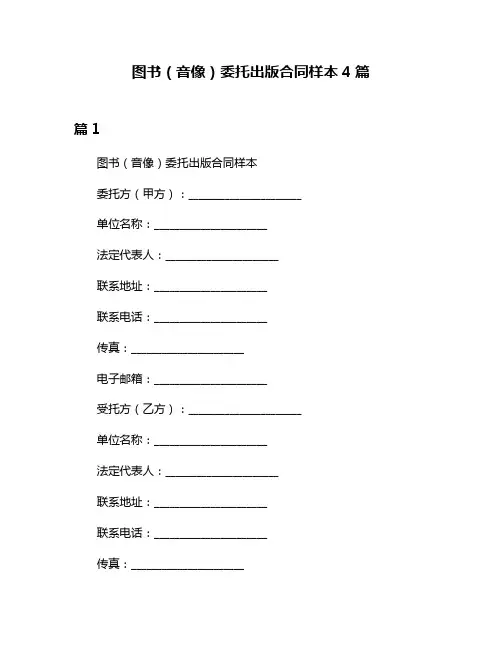 图书（音像）委托出版合同样本 4 篇

篇 1

图书（音像）委托出版合同样本

委托方（甲方）：____________________

单位名称：____________________

法定代表人：____________________

联系地址：____________________

联系电话：____________________

传真：____________________

电子邮箱：____________________

受托方（乙方）：____________________

单位名称：____________________

法定代表人：____________________

联系地址：____________________

联系电话：____________________

传真：____________________